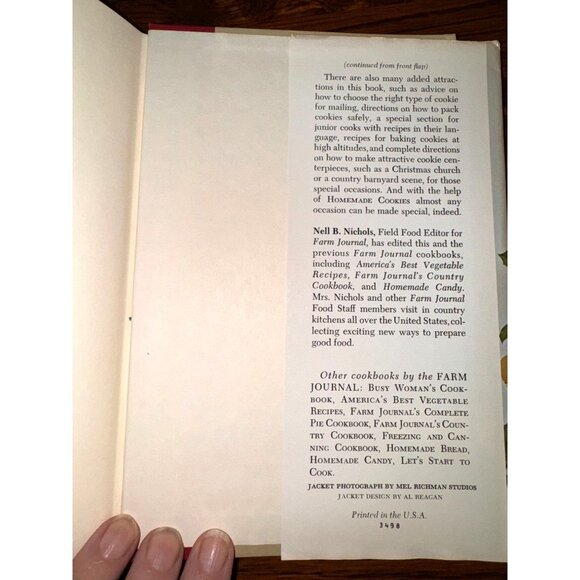 (continued from front flap)

There are also many added attractions in this book, such as advice on how to choose the right type of cookie for mailing, directions on how to pack cookies safely, a special section for junior cooks with recipes in their language, recipes for baking cookies at high altitudes, and complete directions on how to make attractive cookie centerpieces, such as a Christmas church or a country barnyard scene, for those special occasions. And with the help of HOMEMADE COOKIES almost any occasion can be made special, indeed.

Nell B. Nichols, Field Food Editor for Farm Journal, has edited this and the previous Farm Journal cookbooks, including America's Best Vegetable Recipes, Farm Journal's Country Cookbook, and Homemade Candy. Mrs. Nichols and other Farm Journal Food Staff members visit in country kitchens all over the United States, collecting exciting new ways to prepare good food.

Other cookbooks by the FARM JOURNAL: BUSY WOMAN'S COOKBOOK, AMERICA'S BEST VEGETABLE RECIPES, FARM JOURNAL'S COMPLETE PIE COOKBOOK, FARM JOURNAL'S COUNTRY COOKBOOK, FREEZING AND CANNING COOKBOOK, HOMEMADE BREAD, HOMEMADE CANDY, LET'S START TO COOK.

JACKET PHOTOGRAPH BY MEL RICHMAN STUDIOS
JACKET DESIGN BY AL REAGAN

Printed in the U.S.A.
3498